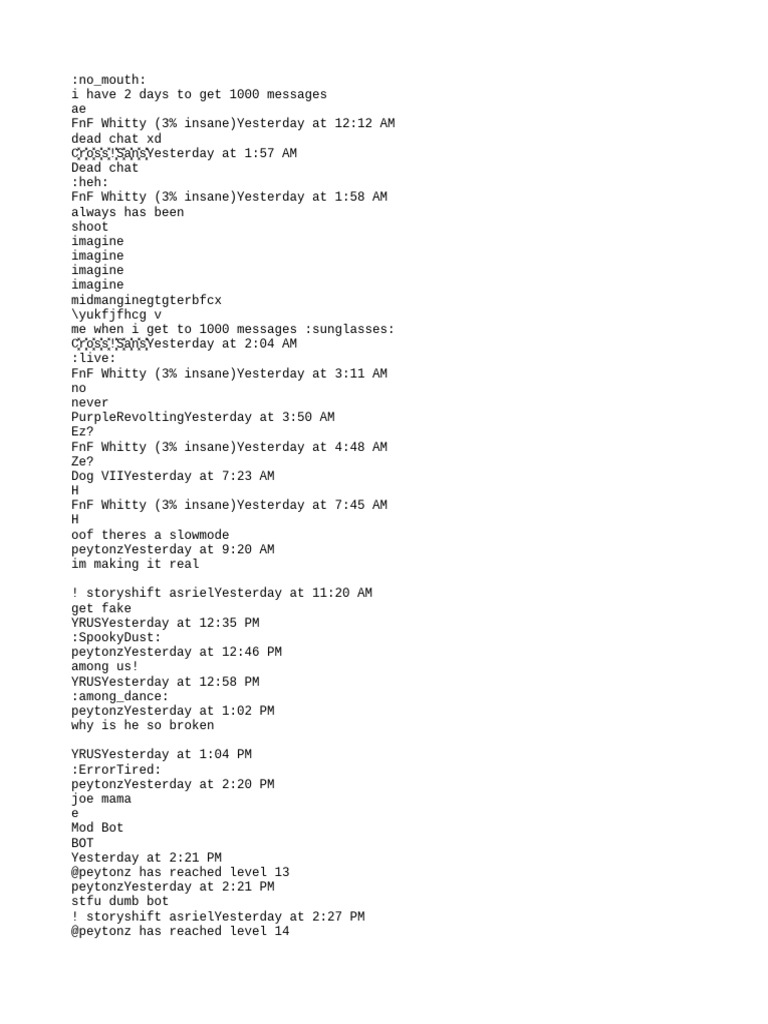 :no_mouth:
i have 2 days to get 1000 messages
ae
FnF Whitty (3% insane)Yesterday at 12:12 AM
dead chat xd
Cross!SansYesterday at 1:57 AM
Dead chat
:heh:
FnF Whitty (3% insane)Yesterday at 1:58 AM
always has been
shoot
imagine
imagine
imagine
imagine
midmanginegtgterbfcx
\yukfjfhcg v
me when i get to 1000 messages :sunglasses:
Cross!SansYesterday at 2:04 AM
:live:
FnF Whitty (3% insane)Yesterday at 3:11 AM
no
never
PurpleRevoltingYesterday at 3:50 AM
Ez?
FnF Whitty (3% insane)Yesterday at 4:48 AM
Ze?
Dog VIIYesterday at 7:23 AM
H
FnF Whitty (3% insane)Yesterday at 7:45 AM
H
oof theres a slowmode
peytonzYesterday at 9:20 AM
im making it real

! storyshift asrielYesterday at 11:20 AM
get fake
YRUSYesterday at 12:35 PM
:SpookyDust:
peytonzYesterday at 12:46 PM
among us!
YRUSYesterday at 12:58 PM
:among_dance:
peytonzYesterday at 1:02 PM
why is he so broken

YRUSYesterday at 1:04 PM
:ErrorTired:
peytonzYesterday at 2:20 PM
joe mama
e
Mod Bot
BOT
Yesterday at 2:21 PM
@peytonz has reached level 13
peytonzYesterday at 2:21 PM
stfu dumb bot
! storyshift asrielYesterday at 2:27 PM
@peytonz has reached level 14